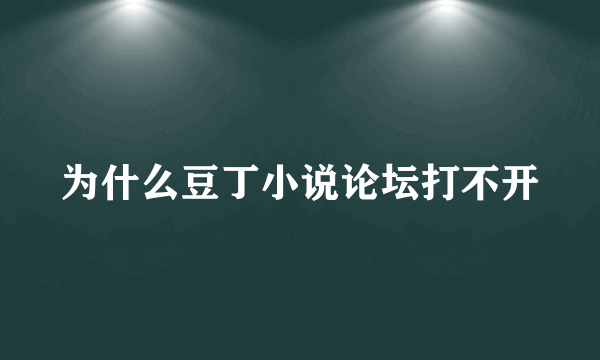 为什么豆丁小说论坛打不开